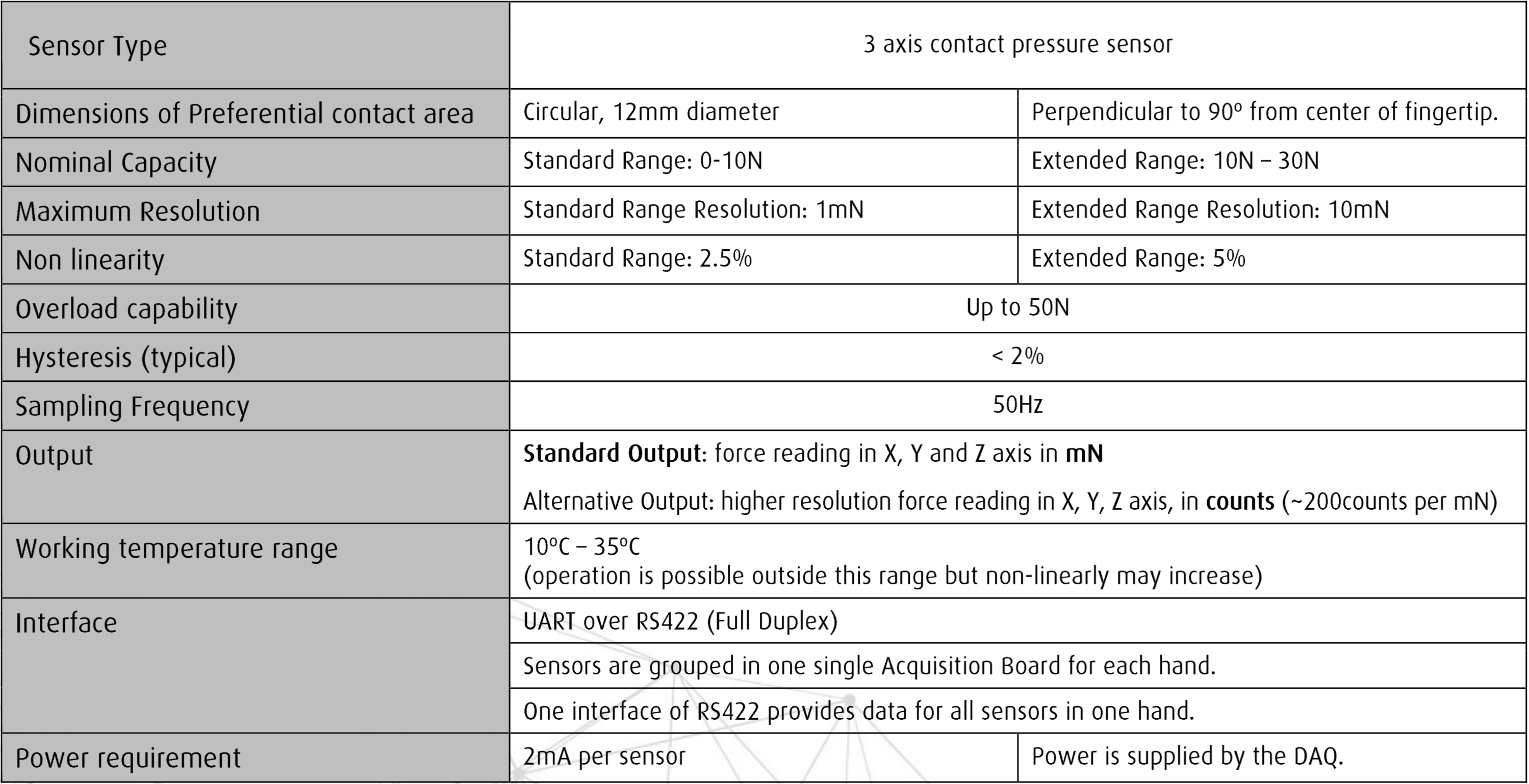 | Sensor Type | 3 axis contact pressure sensor | |
|---|---|---|
| Dimensions of Preferential contact area | Circular, 12mm diameter | Perpendicular to 90º from center of fingertip. |
| Nominal Capacity | Standard Range: 0-10N | Extended Range: 10N – 30N |
| Maximum Resolution | Standard Range Resolution: 1mN | Extended Range Resolution: 10mN |
| Non linearity | Standard Range: 2.5% | Extended Range: 5% |
| Overload capability | Up to 50N | |
| Hysteresis (typical) | < 2% | |
| Sampling Frequency | 50Hz | |
| Output | **Standard Output**: force reading in X, Y and Z axis in **mN** Alternative Output: higher resolution force reading in X, Y, Z axis, in **counts** (~200counts per mN) | |
| Working temperature range | 10ºC – 35ºC (operation is possible outside this range but non-linearly may increase) | |
| Interface | UART over RS422 (Full Duplex) | |
| | Sensors are grouped in one single Acquisition Board for each hand. | |
| | One interface of RS422 provides data for all sensors in one hand. | |
| Power requirement | 2mA per sensor | Power is supplied by the DAQ. |